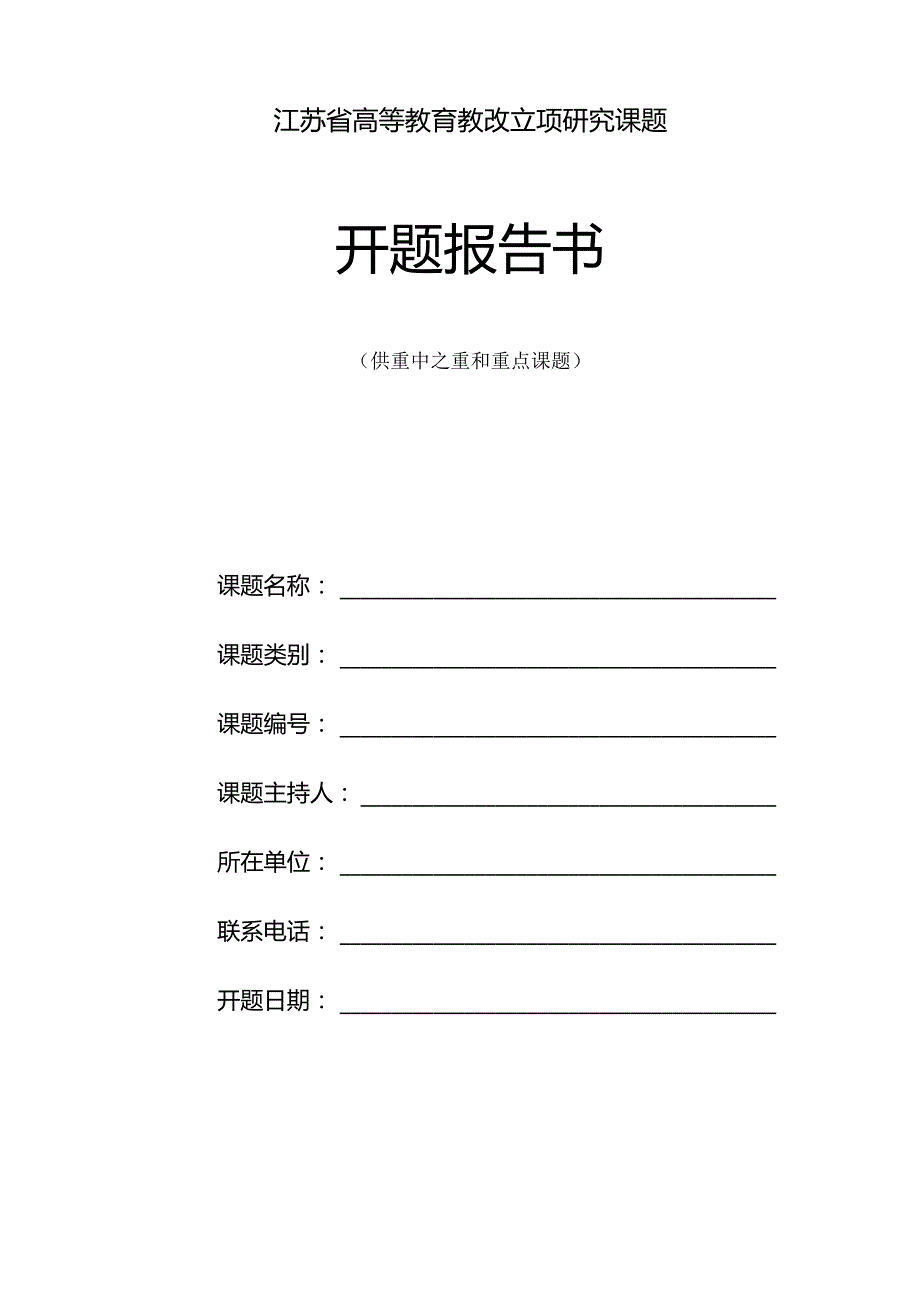 江苏省高等教育教改立项研究课题

开题报告书

（供重中之重和重点课题）

课题名称：

课题类别：

课题编号：

课题主持人：

所在单位：

联系电话：

开题日期：